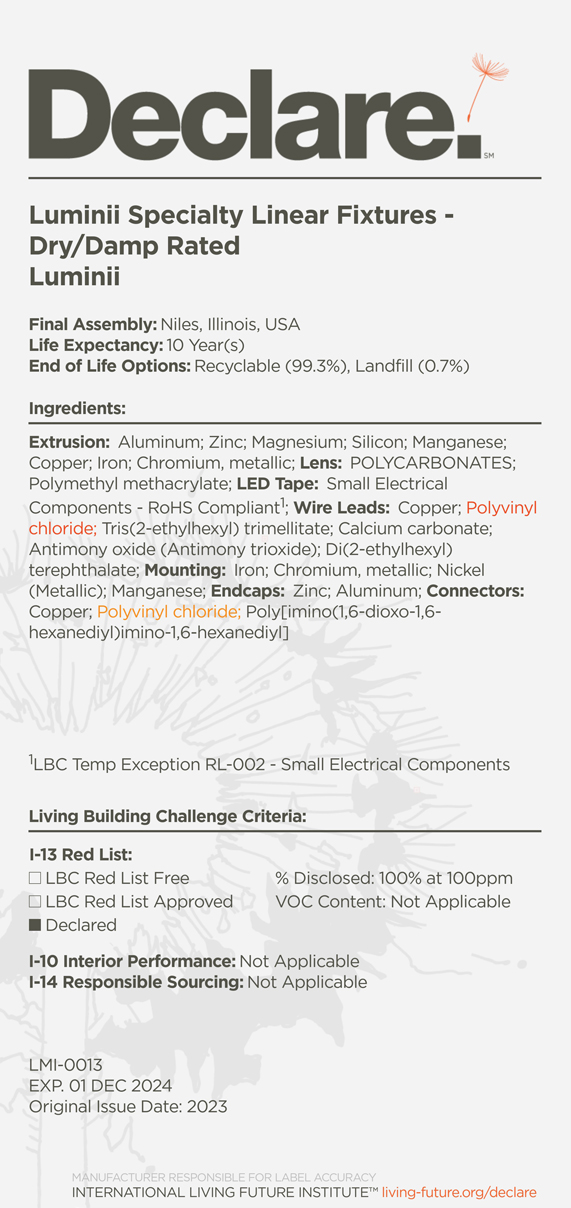 Declare.
SM

Luminii Specialty Linear Fixtures - Dry/Damp Rated
Luminii

Final Assembly: Niles, Illinois, USA
Life Expectancy: 10 Year(s)
End of Life Options: Recyclable (99.3%), Landfill (0.7%)

Ingredients:

Extrusion: Aluminum; Zinc; Magnesium; Silicon; Manganese; Copper; Iron; Chromium, metallic; Lens: POLYCARBONATES; Polymethyl methacrylate; LED Tape: Small Electrical Components - RoHS Compliant$^1$; Wire Leads: Copper; Polyvinyl chloride; Tris(2-ethylhexyl) trimellitate; Calcium carbonate; Antimony oxide (Antimony trioxide); Di(2-ethylhexyl) terephthalate; Mounting: Iron; Chromium, metallic; Nickel (Metallic); Manganese; Endcaps: Zinc; Aluminum; Connectors: Copper; Polyvinyl chloride; Poly[imino(1,6-dioxo-1,6-hexanediyl)imino-1,6-hexanediyl]

$^1$LBC Temp Exception RL-002 - Small Electrical Components

Living Building Challenge Criteria:

I-13 Red List:
☐ LBC Red List Free
☐ LBC Red List Approved
■ Declared
% Disclosed: 100% at 100ppm
VOC Content: Not Applicable

I-10 Interior Performance: Not Applicable
I-14 Responsible Sourcing: Not Applicable

LMI-0013
EXP. 01 DEC 2024
Original Issue Date: 2023

MANUFACTURER RESPONSIBLE FOR LABEL ACCURACY
INTERNATIONAL LIVING FUTURE INSTITUTE™ living-future.org/declare